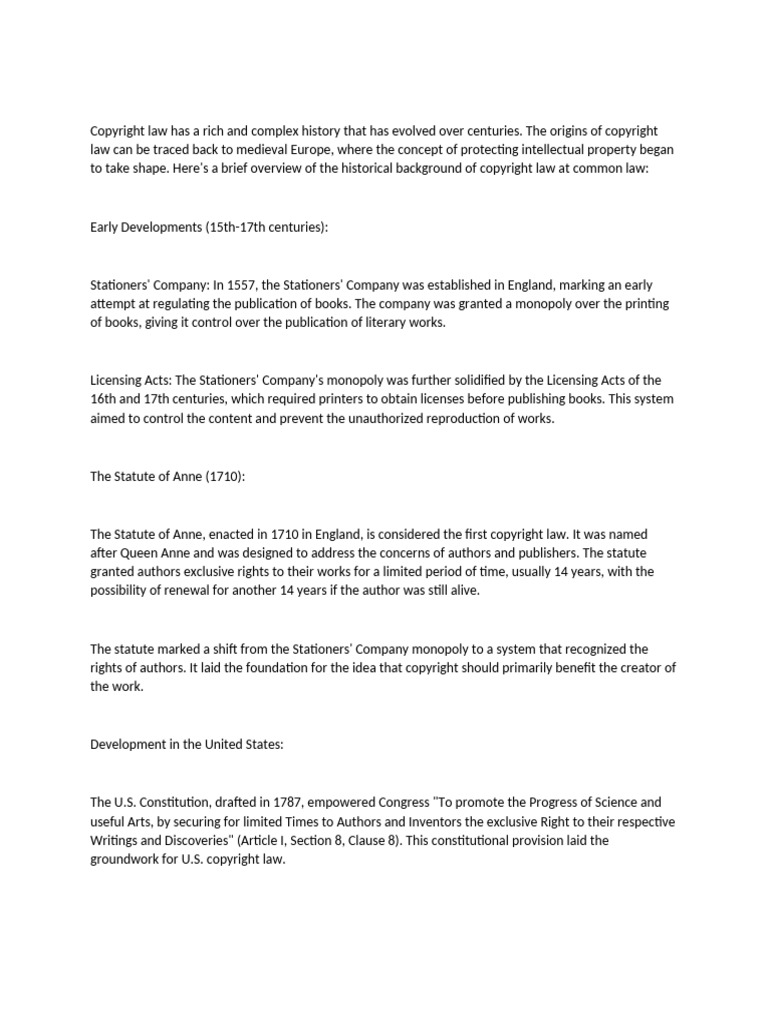 Copyright law has a rich and complex history that has evolved over centuries. The origins of copyright law can be traced back to medieval Europe, where the concept of protecting intellectual property began to take shape. Here's a brief overview of the historical background of copyright law at common law:

Early Developments (15th-17th centuries):

Stationers' Company: In 1557, the Stationers' Company was established in England, marking an early attempt at regulating the publication of books. The company was granted a monopoly over the printing of books, giving it control over the publication of literary works.

Licensing Acts: The Stationers' Company's monopoly was further solidified by the Licensing Acts of the 16th and 17th centuries, which required printers to obtain licenses before publishing books. This system aimed to control the content and prevent the unauthorized reproduction of works.

The Statute of Anne (1710):

The Statute of Anne, enacted in 1710 in England, is considered the first copyright law. It was named after Queen Anne and was designed to address the concerns of authors and publishers. The statute granted authors exclusive rights to their works for a limited period of time, usually 14 years, with the possibility of renewal for another 14 years if the author was still alive.

The statute marked a shift from the Stationers' Company monopoly to a system that recognized the rights of authors. It laid the foundation for the idea that copyright should primarily benefit the creator of the work.

Development in the United States:

The U.S. Constitution, drafted in 1787, empowered Congress "To promote the Progress of Science and useful Arts, by securing for limited Times to Authors and Inventors the exclusive Right to their respective Writings and Discoveries" (Article I, Section 8, Clause 8). This constitutional provision laid the groundwork for U.S. copyright law.